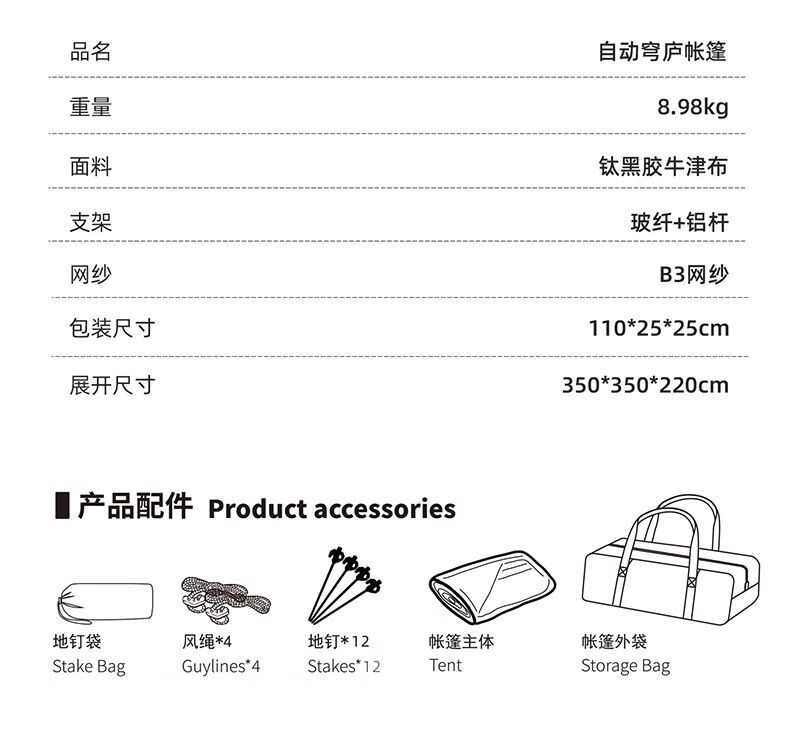 品名 自动穹庐帐篷

重量 8.98kg

面料 钛黑胶牛津布

支架 玻纤+铝杆

网纱 B3网纱

包装尺寸 110*25*25cm

展开尺寸 350*350*220cm

产品配件 Product accessories

地钉袋
Stake Bag

风绳*4
Guylines*4

地钉*12
Stakes*12

帐篷主体
Tent

帐篷外袋
Storage Bag